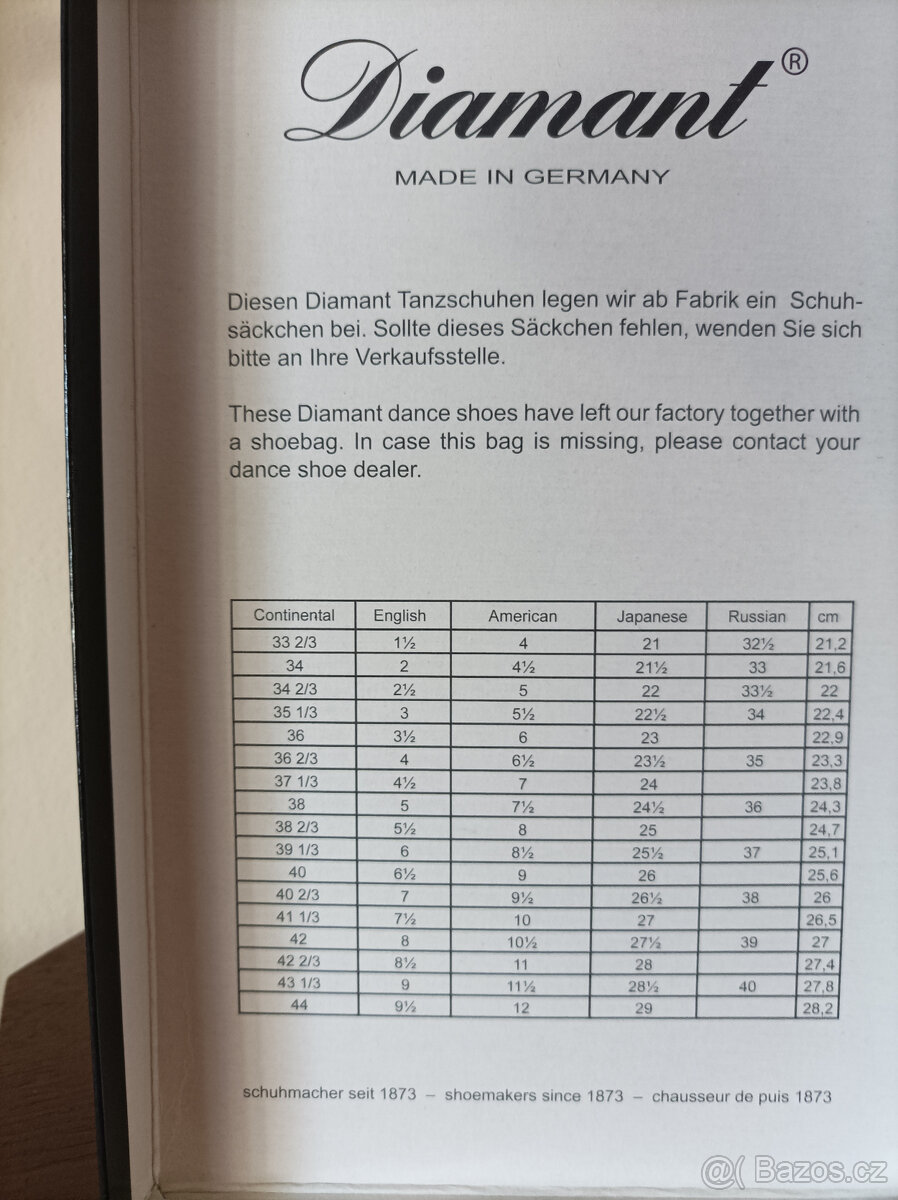 Diamant®

MADE IN GERMANY

Diesen Diamant Tanzschuhen legen wir ab Fabrik ein Schuhsäckchen bei. Sollte dieses Säckchen fehlen, wenden Sie sich bitte an Ihre Verkaufsstelle.

These Diamant dance shoes have left our factory together with a shoebag. In case this bag is missing, please contact your dance shoe dealer.

| Continental | English | American | Japanese | Russian | cm |
|---|---|---|---|---|---|
| 33 2/3 | 1½ | 4 | 21 | 32½ | 21,2 |
| 34 | 2 | 4½ | 21½ | 33 | 21,6 |
| 34 2/3 | 2½ | 5 | 22 | 33½ | 22 |
| 35 1/3 | 3 | 5½ | 22½ | 34 | 22,4 |
| 36 | 3½ | 6 | 23 | | 22,9 |
| 36 2/3 | 4 | 6½ | 23½ | 35 | 23,3 |
| 37 1/3 | 4½ | 7 | 24 | | 23,8 |
| 38 | 5 | 7½ | 24½ | 36 | 24,3 |
| 38 2/3 | 5½ | 8 | 25 | | 24,7 |
| 39 1/3 | 6 | 8½ | 25½ | 37 | 25,1 |
| 40 | 6½ | 9 | 26 | | 25,6 |
| 40 2/3 | 7 | 9½ | 26½ | 38 | 26 |
| 41 1/3 | 7½ | 10 | 27 | | 26,5 |
| 42 | 8 | 10½ | 27½ | 39 | 27 |
| 42 2/3 | 8½ | 11 | 28 | | 27,4 |
| 43 1/3 | 9 | 11½ | 28½ | 40 | 27,8 |
| 44 | 9½ | 12 | 29 | | 28,2 |

schuhmacher seit 1873 – shoemakers since 1873 – chausseur de puis 1873

Bazos.cz